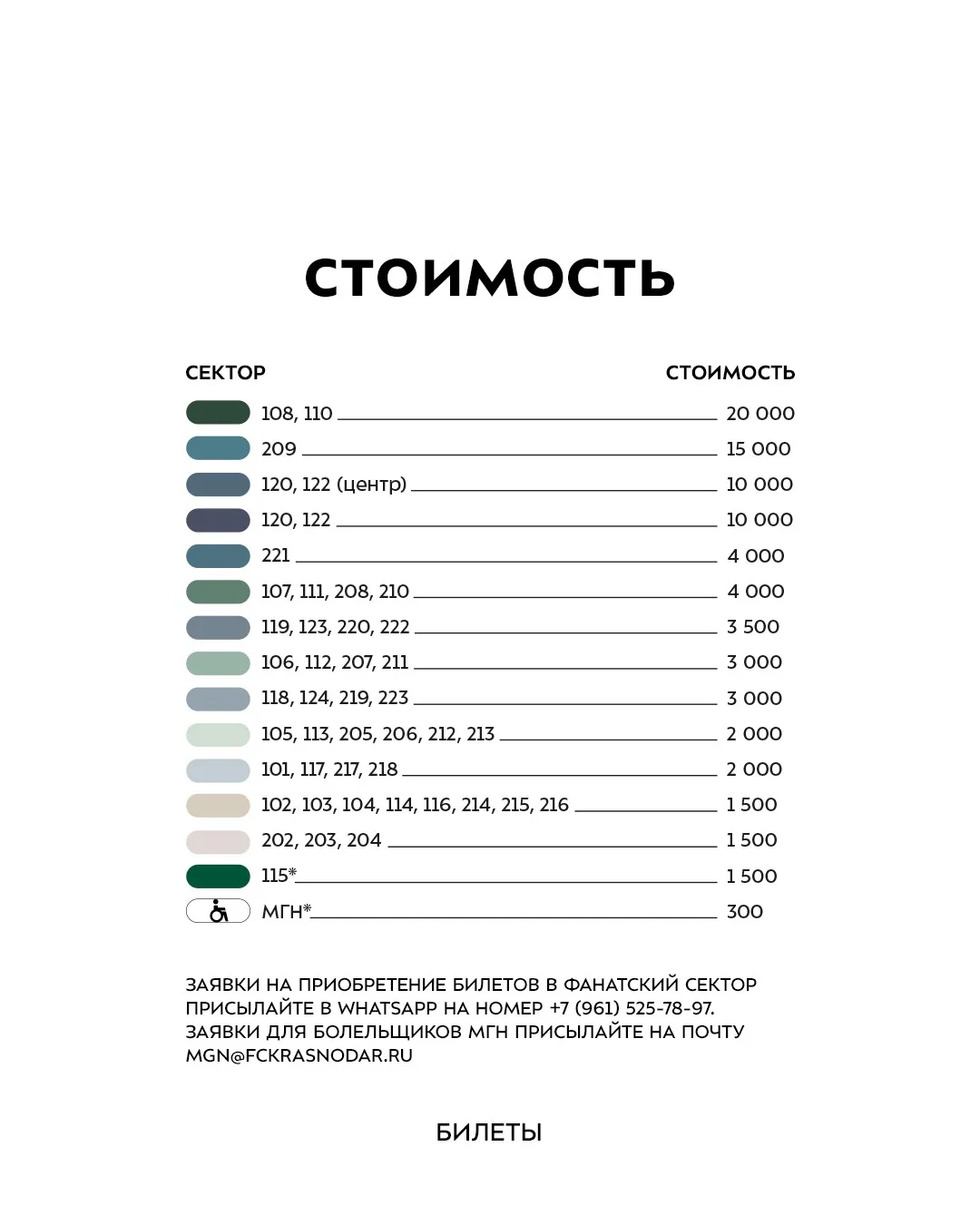 СТОИМОСТЬ

| СЕКТОР | СТОИМОСТЬ |
|---|---|
| 108, 110 | 20 000 |
| 209 | 15 000 |
| 120, 122 (центр) | 10 000 |
| 120, 122 | 10 000 |
| 221 | 4 000 |
| 107, 111, 208, 210 | 4 000 |
| 119, 123, 220, 222 | 3 500 |
| 106, 112, 207, 211 | 3 000 |
| 118, 124, 219, 223 | 3 000 |
| 105, 113, 205, 206, 212, 213 | 2 000 |
| 101, 117, 217, 218 | 2 000 |
| 102, 103, 104, 114, 116, 214, 215, 216 | 1 500 |
| 202, 203, 204 | 1 500 |
| 115* | 1 500 |
| МГН* | 300 |

ЗАЯВКИ НА ПРИОБРЕТЕНИЕ БИЛЕТОВ В ФАНАТСКИЙ СЕКТОР ПРИСЫЛАЙТЕ В WHATSAPP НА НОМЕР +7 (961) 525-78-97. ЗАЯВКИ ДЛЯ БОЛЕЛЬЩИКОВ МГН ПРИСЫЛАЙТЕ НА ПОЧТУ MGN@FCKRASNODAR.RU

БИЛЕТЫ